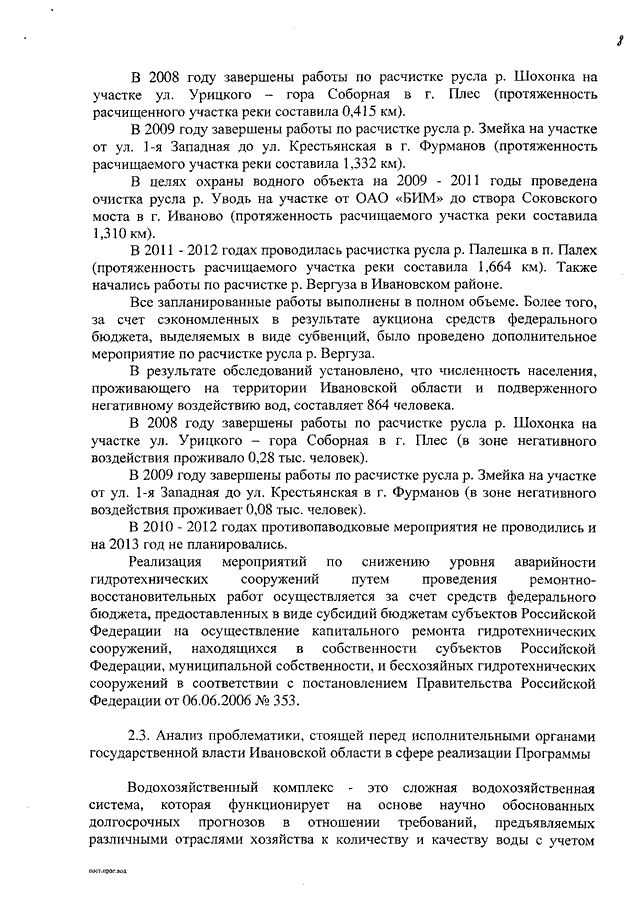 8

В 2008 году завершены работы по расчистке русла р. Шохонка на участке ул. Урицкого – гора Соборная в г. Плес (протяженность расчищенного участка реки составила 0,415 км).

В 2009 году завершены работы по расчистке русла р. Змейка на участке от ул. 1-я Западная до ул. Крестьянская в г. Фурманов (протяженность расчищаемого участка реки составила 1,332 км).

В целях охраны водного объекта на 2009 - 2011 годы проведена очистка русла р. Уводь на участке от ОАО «БИМ» до створа Соковского моста в г. Иваново (протяженность расчищаемого участка реки составила 1,310 км).

В 2011 - 2012 годах проводилась расчистка русла р. Палешка в п. Палех (протяженность расчищаемого участка реки составила 1,664 км). Также начались работы по расчистке р. Вергуза в Ивановском районе.

Все запланированные работы выполнены в полном объеме. Более того, за счет сэкономленных в результате аукциона средств федерального бюджета, выделяемых в виде субвенций, было проведено дополнительное мероприятие по расчистке русла р. Вергуза.

В результате обследований установлено, что численность населения, проживающего на территории Ивановской области и подверженного негативному воздействию вод, составляет 864 человека.

В 2008 году завершены работы по расчистке русла р. Шохонка на участке ул. Урицкого – гора Соборная в г. Плес (в зоне негативного воздействия проживало 0,28 тыс. человек).

В 2009 году завершены работы по расчистке русла р. Змейка на участке от ул. 1-я Западная до ул. Крестьянская в г. Фурманов (в зоне негативного воздействия проживает 0,08 тыс. человек).

В 2010 - 2012 годах противопаводковые мероприятия не проводились и на 2013 год не планировались.

Реализация мероприятий по снижению уровня аварийности гидротехнических сооружений путем проведения ремонтно-восстановительных работ осуществляется за счет средств федерального бюджета, предоставленных в виде субсидий бюджетам субъектов Российской Федерации на осуществление капитального ремонта гидротехнических сооружений, находящихся в собственности субъектов Российской Федерации, муниципальной собственности, и бесхозяйных гидротехнических сооружений в соответствии с постановлением Правительства Российской Федерации от 06.06.2006 № 353.

2.3. Анализ проблематики, стоящей перед исполнительными органами государственной власти Ивановской области в сфере реализации Программы

Водохозяйственный комплекс - это сложная водохозяйственная система, которая функционирует на основе научно обоснованных долгосрочных прогнозов в отношении требований, предъявляемых различными отраслями хозяйства к количеству и качеству воды с учетом

пост.прог.вод